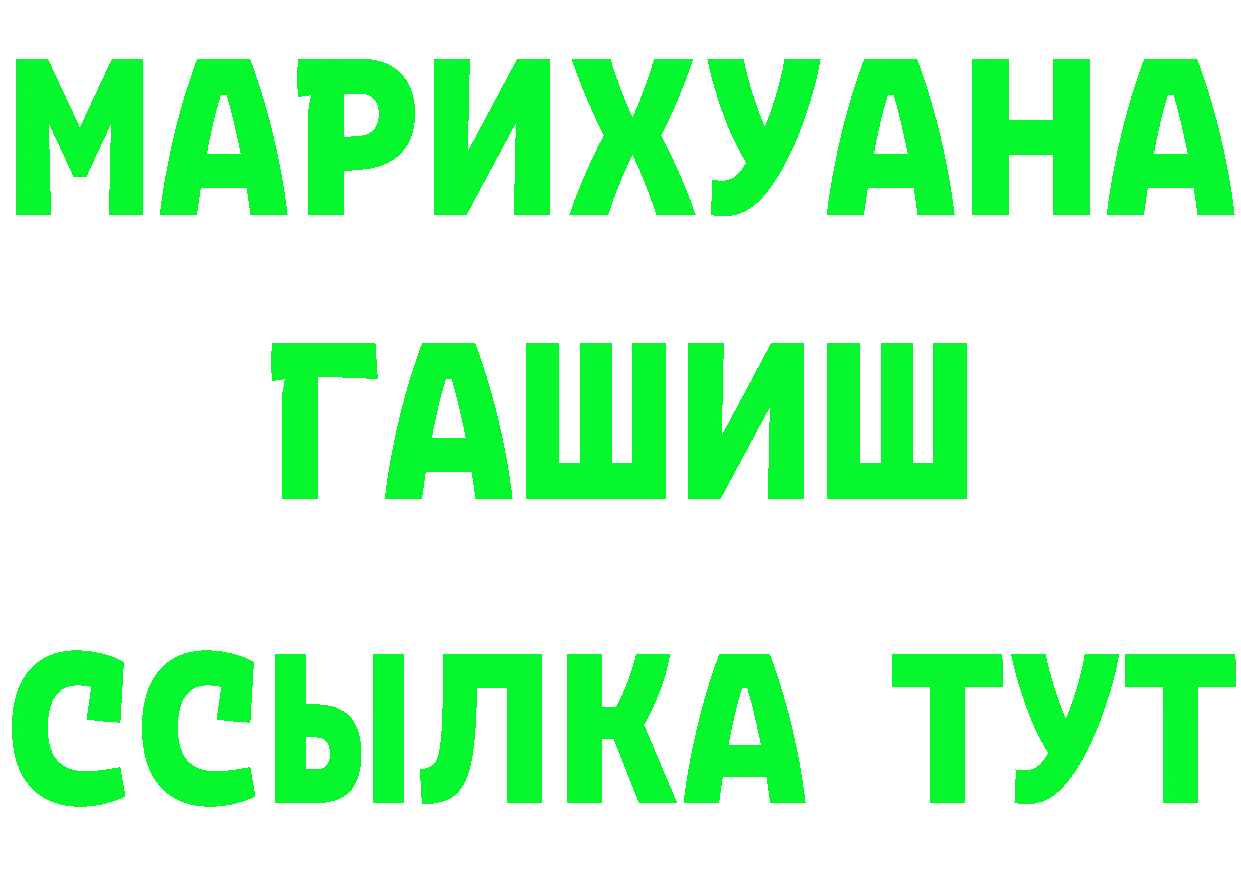 МАРИХУАНА
ГАШИШ
ССЫЛКА ТУТ